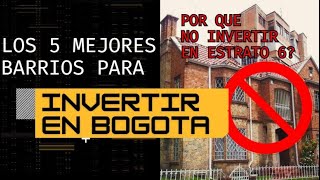 LOS 5 MEJORES BARRIOS PARA

INVERTIR EN BOGOTA

POR QUE NO INVERTIR EN ESTRATO 6?